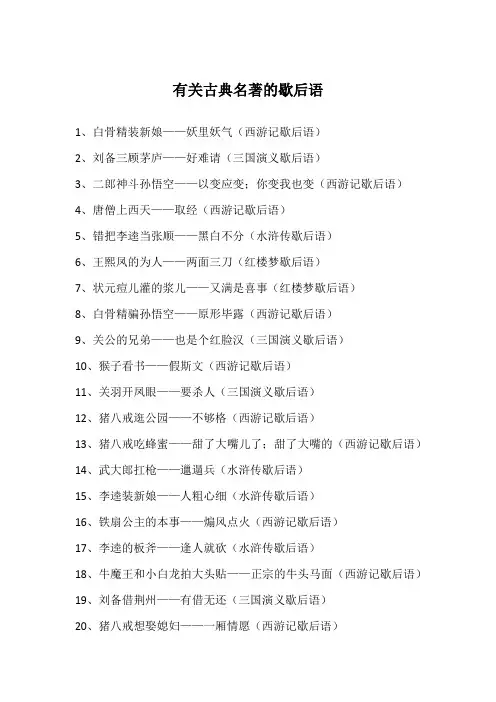 有关古典名著的歇后语

1、白骨精装新娘——妖里妖气（西游记歇后语）

2、刘备三顾茅庐——好难请（三国演义歇后语）

3、二郎神斗孙悟空——以变应变；你变我也变（西游记歇后语）

4、唐僧上西天——取经（西游记歇后语）

5、错把李逵当张顺——黑白不分（水浒传歇后语）

6、王熙凤的为人——两面三刀（红楼梦歇后语）

7、状元痘儿灌的浆儿——又满是喜事（红楼梦歇后语）

8、白骨精骗孙悟空——原形毕露（西游记歇后语）

9、关公的兄弟——也是个红脸汉（三国演义歇后语）

10、猴子看书——假斯文（西游记歇后语）

11、关羽开凤眼——要杀人（三国演义歇后语）

12、猪八戒逛公园——不够格（西游记歇后语）

13、猪八戒吃蜂蜜——甜了大嘴儿了；甜了大嘴的（西游记歇后语）

14、武大郎扛枪——邋遢兵（水浒传歇后语）

15、李逵装新娘——人粗心细（水浒传歇后语）

16、铁扇公主的本事——煽风点火（西游记歇后语）

17、李逵的板斧——逢人就砍（水浒传歇后语）

18、牛魔王和小白龙拍大头贴——正宗的牛头马面（西游记歇后语）

19、刘备借荆州——有借无还（三国演义歇后语）

20、猪八戒想娶媳妇——一厢情愿（西游记歇后语）